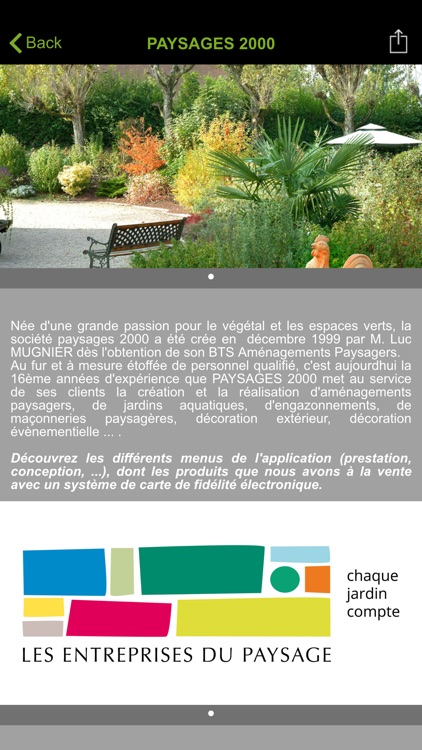 Back

PAYSAGES 2000

Née d'une grande passion pour le végétal et les espaces verts, la société paysages 2000 a été crée en décembre 1999 par M. Luc MUGNIER dès l'obtention de son BTS Aménagements Paysagers. Au fur et à mesure étoffée de personnel qualifié, c'est aujourdhui la 16ème années d'expérience que PAYSAGES 2000 met au service de ses clients la création et la réalisation d'aménagements paysagers, de jardins aquatiques, d'engazonnements, de maçonneries paysagères, décoration extérieur, décoration évènementielle ... .

Découvrez les différents menus de l'application (prestation, conception, ...), dont les produits que nous avons à la vente avec un système de carte de fidélité électronique.

chaque jardin compte

LES ENTREPRISES DU PAYSAGE